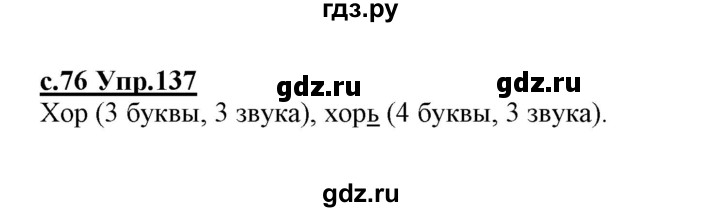 гдз.ру

с.76 Упр.137 gdz.ru gdz.ru

Хор (3 буквы, 3 звука), хорь (4 буквы, 3 звука).

gdz.ru